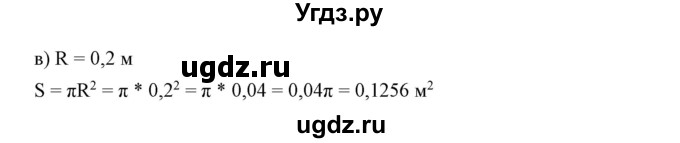 Угдз.ру

в) R = 0,2 м

ugdz.ru

$S = \pi R^2 = \pi * 0,2^2 = \pi * 0,04 = 0,04\pi = 0,1256$ м$^2$

ugdz.ru